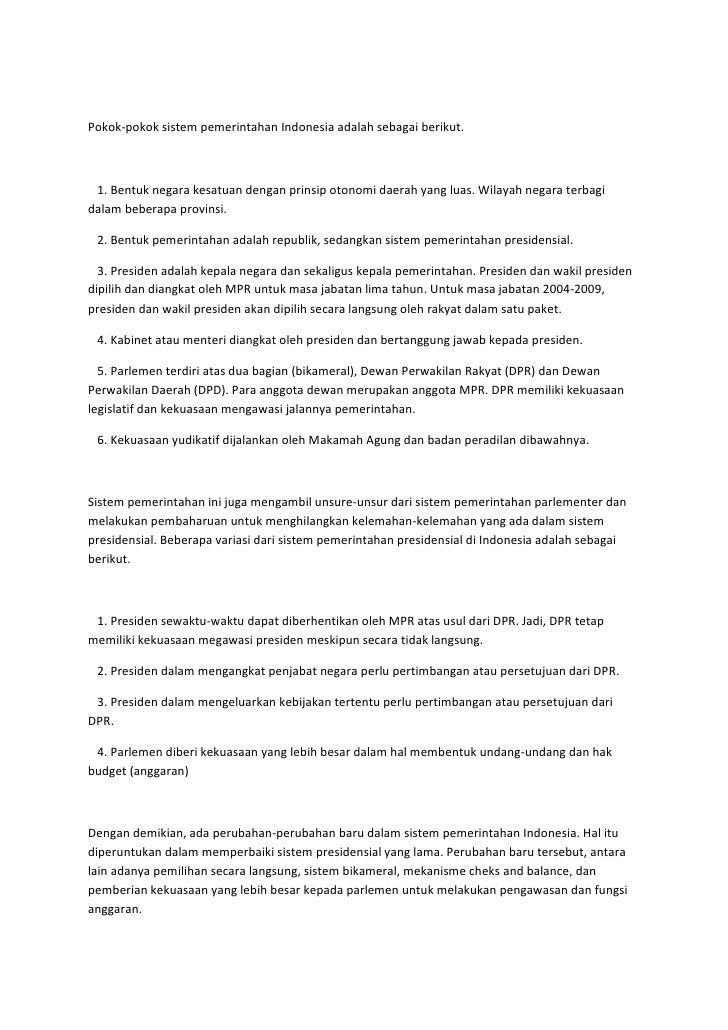 Pokok-pokok sistem pemerintahan Indonesia adalah sebagai berikut.

1. Bentuk negara kesatuan dengan prinsip otonomi daerah yang luas. Wilayah negara terbagi dalam beberapa provinsi.

2. Bentuk pemerintahan adalah republik, sedangkan sistem pemerintahan presidensial.

3. Presiden adalah kepala negara dan sekaligus kepala pemerintahan. Presiden dan wakil presiden dipilih dan diangkat oleh MPR untuk masa jabatan lima tahun. Untuk masa jabatan 2004-2009, presiden dan wakil presiden akan dipilih secara langsung oleh rakyat dalam satu paket.

4. Kabinet atau menteri diangkat oleh presiden dan bertanggung jawab kepada presiden.

5. Parlemen terdiri atas dua bagian (bikameral), Dewan Perwakilan Rakyat (DPR) dan Dewan Perwakilan Daerah (DPD). Para anggota dewan merupakan anggota MPR. DPR memiliki kekuasaan legislatif dan kekuasaan mengawasi jalannya pemerintahan.

6. Kekuasaan yudikatif dijalankan oleh Makamah Agung dan badan peradilan dibawahnya.

Sistem pemerintahan ini juga mengambil unsure-unsur dari sistem pemerintahan parlementer dan melakukan pembaharuan untuk menghilangkan kelemahan-kelemahan yang ada dalam sistem presidensial. Beberapa variasi dari sistem pemerintahan presidensial di Indonesia adalah sebagai berikut.

1. Presiden sewaktu-waktu dapat diberhentikan oleh MPR atas usul dari DPR. Jadi, DPR tetap memiliki kekuasaan megawasi presiden meskipun secara tidak langsung.

2. Presiden dalam mengangkat penjabat negara perlu pertimbangan atau persetujuan dari DPR.

3. Presiden dalam mengeluarkan kebijakan tertentu perlu pertimbangan atau persetujuan dari DPR.

4. Parlemen diberi kekuasaan yang lebih besar dalam hal membentuk undang-undang dan hak budget (anggaran)

Dengan demikian, ada perubahan-perubahan baru dalam sistem pemerintahan Indonesia. Hal itu diperuntukan dalam memperbaiki sistem presidensial yang lama. Perubahan baru tersebut, antara lain adanya pemilihan secara langsung, sistem bikameral, mekanisme cheks and balance, dan pemberian kekuasaan yang lebih besar kepada parlemen untuk melakukan pengawasan dan fungsi anggaran.